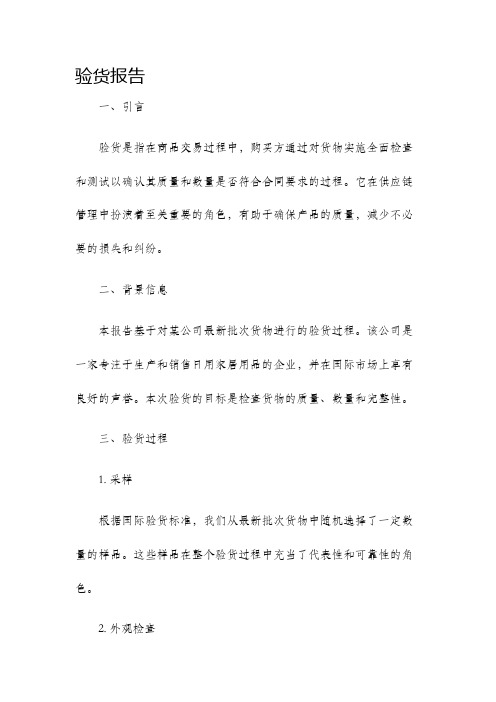 验货报告

一、引言

验货是指在商品交易过程中，购买方通过对货物实施全面检查和测试以确认其质量和数量是否符合合同要求的过程。它在供应链管理中扮演着至关重要的角色，有助于确保产品的质量，减少不必要的损失和纠纷。

二、背景信息

本报告基于对某公司最新批次货物进行的验货过程。该公司是一家专注于生产和销售日用家居用品的企业，并在国际市场上享有良好的声誉。本次验货的目标是检查货物的质量、数量和完整性。

三、验货过程

1. 采样

根据国际验货标准，我们从最新批次货物中随机选择了一定数量的样品。这些样品在整个验货过程中充当了代表性和可靠性的角色。

2. 外观检查